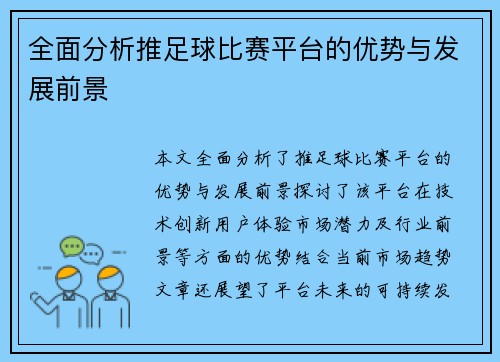 全面分析推足球比赛平台的优势与发展前景

本文全面分析了推足球比赛平台的优势与发展前景探讨了该平台在技术创新用户体验市场潜力及行业前景等方面的优势结合当前市场趋势文章还展望了平台未来的可持续发